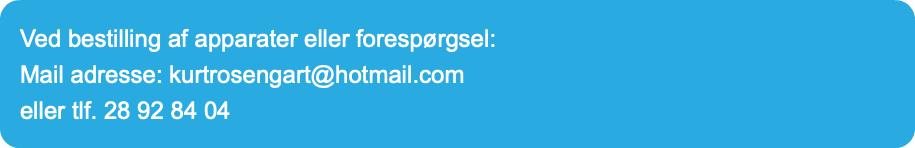 Ved bestilling af apparater eller forespørgsel:
Mail adresse: kurtrosengart@hotmail.com
eller tlf. 28 92 84 04